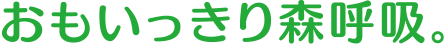 おもいっきり森呼吸。